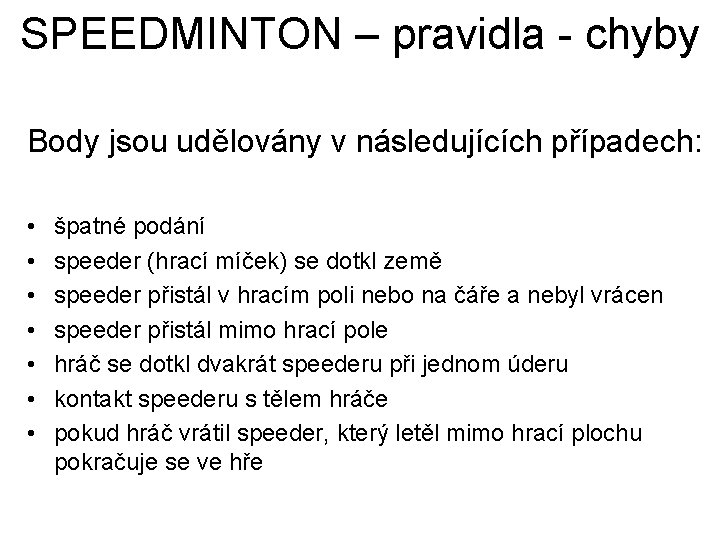 SPEEDMINTON – pravidla - chyby

Body jsou udělovány v následujících případech:

• špatné podání
• speeder (hrací míček) se dotkl země
• speeder přistál v hracím poli nebo na čáře a nebyl vrácen
• speeder přistál mimo hrací pole
• hráč se dotkl dvakrát speederu při jednom úderu
• kontakt speederu s tělem hráče
• pokud hráč vrátil speeder, který letěl mimo hrací plochu pokračuje se ve hře